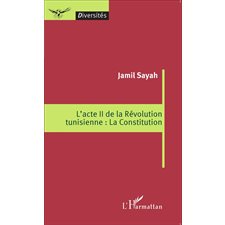 Diversités

Jamil Sayah

L'acte II de la Révolution tunisienne : La Constitution

L'Harmattan